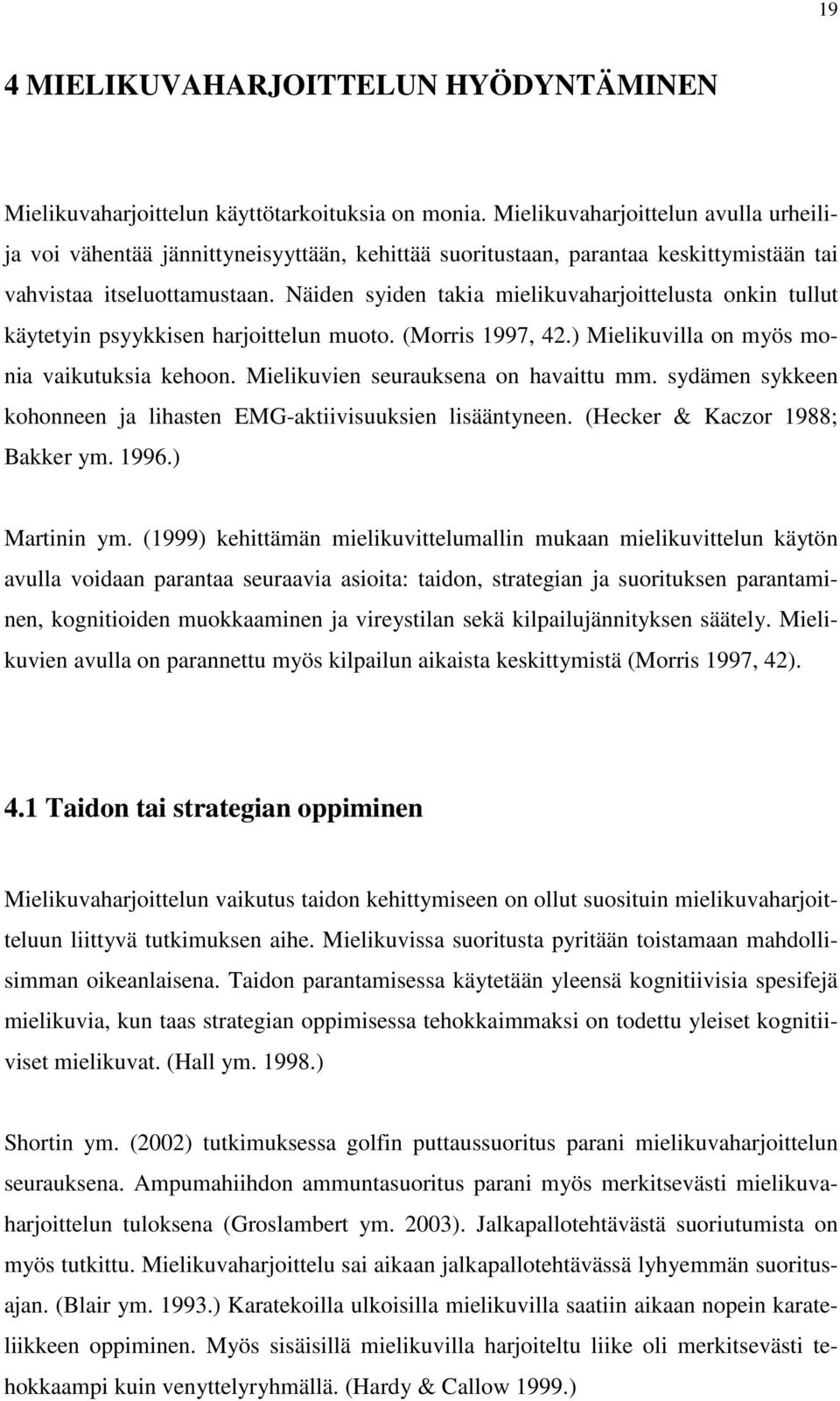 19

4 MIELIKUVAHARJOITTELUN HYÖDYNTÄMINEN

Mielikuvaharjoittelun käyttötarkoituksia on monia. Mielikuvaharjoittelun avulla urheilija voi vähentää jännittyneisyyttään, kehittää suoritustaan, parantaa keskittymistään tai vahvistaa itseluottamustaan. Näiden syiden takia mielikuvaharjoittelusta onkin tullut käytetyin psyykkisen harjoittelun muoto. (Morris 1997, 42.) Mielikuvilla on myös monia vaikutuksia kehoon. Mielikuvien seurauksena on havaittu mm. sydämen sykkeen kohonneen ja lihasten EMG-aktiivisuuksien lisääntyneen. (Hecker & Kaczor 1988; Bakker ym. 1996.)

Martinin ym. (1999) kehittämän mielikuvittelumallin mukaan mielikuvittelun käytön avulla voidaan parantaa seuraavia asioita: taidon, strategian ja suorituksen parantaminen, kognitioiden muokkaaminen ja vireystilan sekä kilpailujännityksen säätely. Mielikuvien avulla on parannettu myös kilpailun aikaista keskittymistä (Morris 1997, 42).

4.1 Taidon tai strategian oppiminen

Mielikuvaharjoittelun vaikutus taidon kehittymiseen on ollut suosituin mielikuvaharjoitteluun liittyvä tutkimuksen aihe. Mielikuvissa suoritusta pyritään toistamaan mahdollisimman oikeanlaisena. Taidon parantamisessa käytetään yleensä kognitiivisia spesifejä mielikuvia, kun taas strategian oppimisessa tehokkaimmaksi on todettu yleiset kognitiiviset mielikuvat. (Hall ym. 1998.)

Shortin ym. (2002) tutkimuksessa golfin puttaussuoritus parani mielikuvaharjoittelun seurauksena. Ampumahiihdon ammuntasuoritus parani myös merkitsevästi mielikuvaharjoittelun tuloksena (Groslambert ym. 2003). Jalkapallotehtävästä suoriutumista on myös tutkittu. Mielikuvaharjoittelu sai aikaan jalkapallotehtävässä lyhyemmän suoritusajan. (Blair ym. 1993.) Karatekoilla ulkoisilla mielikuvilla saatiin aikaan nopein karateliikkeen oppiminen. Myös sisäisillä mielikuvilla harjoiteltu liike oli merkitsevästi tehokkaampi kuin venyttelyryhmällä. (Hardy & Callow 1999.)